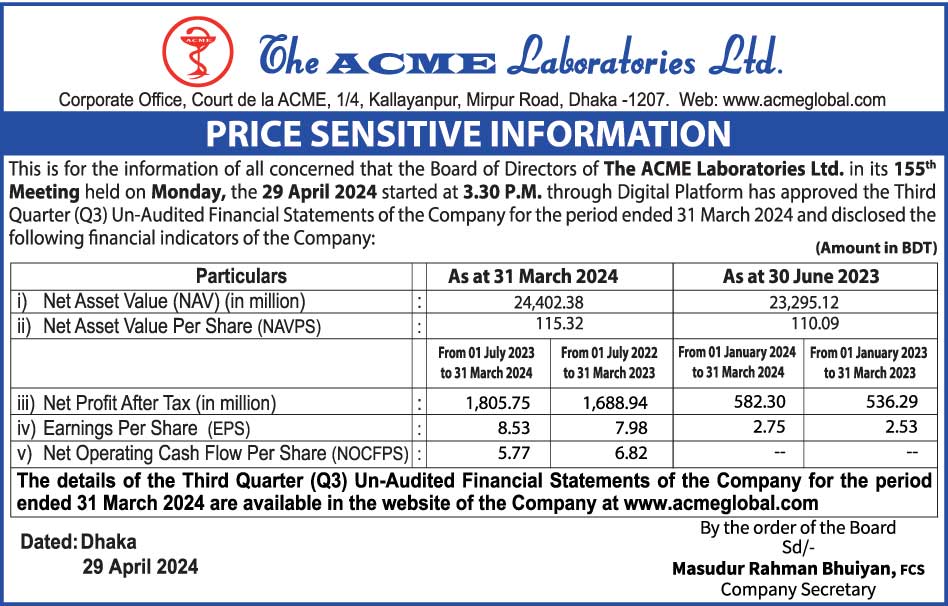 ACME

The ACME Laboratories Ltd.

Corporate Office, Court de la ACME, 1/4, Kallayanpur, Mirpur Road, Dhaka -1207. Web: www.acmeglobal.com

PRICE SENSITIVE INFORMATION

This is for the information of all concerned that the Board of Directors of The ACME Laboratories Ltd. in its 155th Meeting held on Monday, the 29 April 2024 started at 3.30 P.M. through Digital Platform has approved the Third Quarter (Q3) Un-Audited Financial Statements of the Company for the period ended 31 March 2024 and disclosed the following financial indicators of the Company:

(Amount in BDT)

| Particulars | | As at 31 March 2024 | | As at 30 June 2023 | |
|---|---|---|---|---|---|
| i) Net Asset Value (NAV) (in million) | : | 24,402.38 | | 23,295.12 | |
| ii) Net Asset Value Per Share (NAVPS) | : | 115.32 | | 110.09 | |
| | | From 01 July 2023 to 31 March 2024 | From 01 July 2022 to 31 March 2023 | From 01 January 2024 to 31 March 2024 | From 01 January 2023 to 31 March 2023 |
| iii) Net Profit After Tax (in million) | : | 1,805.75 | 1,688.94 | 582.30 | 536.29 |
| iv) Earnings Per Share (EPS) | : | 8.53 | 7.98 | 2.75 | 2.53 |
| v) Net Operating Cash Flow Per Share (NOCFPS) | : | 5.77 | 6.82 | -- | -- |

The details of the Third Quarter (Q3) Un-Audited Financial Statements of the Company for the period ended 31 March 2024 are available in the website of the Company at www.acmeglobal.com

Dated: Dhaka
29 April 2024

By the order of the Board
Sd/-
Masudur Rahman Bhuiyan, FCS
Company Secretary